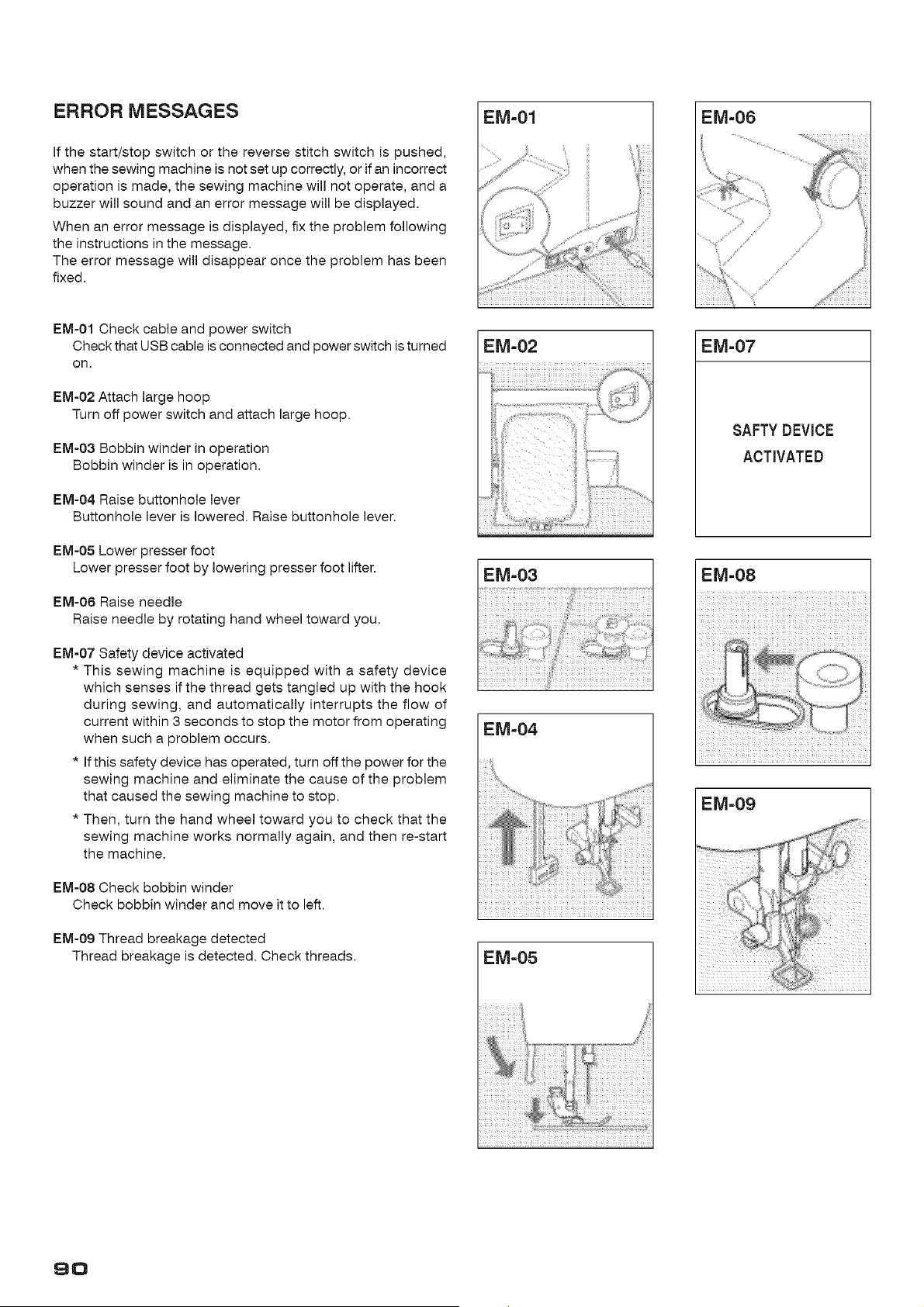 ERROR MESSAGES

If the start/stop switch or the reverse stitch switch is pushed, when the sewing machine is not set up correctly, or if an incorrect operation is made, the sewing machine will not operate, and a buzzer will sound and an error message will be displayed.

When an error message is displayed, fix the problem following the instructions in the message.
The error message will disappear once the problem has been fixed.

EM-01 Check cable and power switch
Check that USB cable is connected and power switch is turned on.

EM-02 Attach large hoop
Turn off power switch and attach large hoop.

EM-03 Bobbin winder in operation
Bobbin winder is in operation.

EM-04 Raise buttonhole lever
Buttonhole lever is lowered. Raise buttonhole lever.

EM-05 Lower presser foot
Lower presser foot by lowering presser foot lifter.

EM-06 Raise needle
Raise needle by rotating hand wheel toward you.

EM-07 Safety device activated
* This sewing machine is equipped with a safety device which senses if the thread gets tangled up with the hook during sewing, and automatically interrupts the flow of current within 3 seconds to stop the motor from operating when such a problem occurs.
* If this safety device has operated, turn off the power for the sewing machine and eliminate the cause of the problem that caused the sewing machine to stop.
* Then, turn the hand wheel toward you to check that the sewing machine works normally again, and then re-start the machine.

EM-08 Check bobbin winder
Check bobbin winder and move it to left.

EM-09 Thread breakage detected
Thread breakage is detected. Check threads.

EM-01

EM-02

EM-03

EM-04

EM-05

EM-06

EM-07

SAFTY DEVICE
ACTIVATED

EM-08

EM-09

90